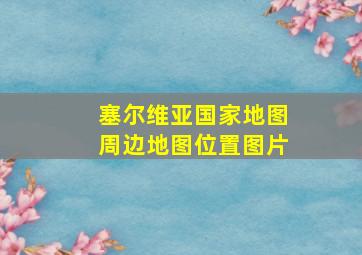 塞尔维亚国家地图
周边地图位置图片